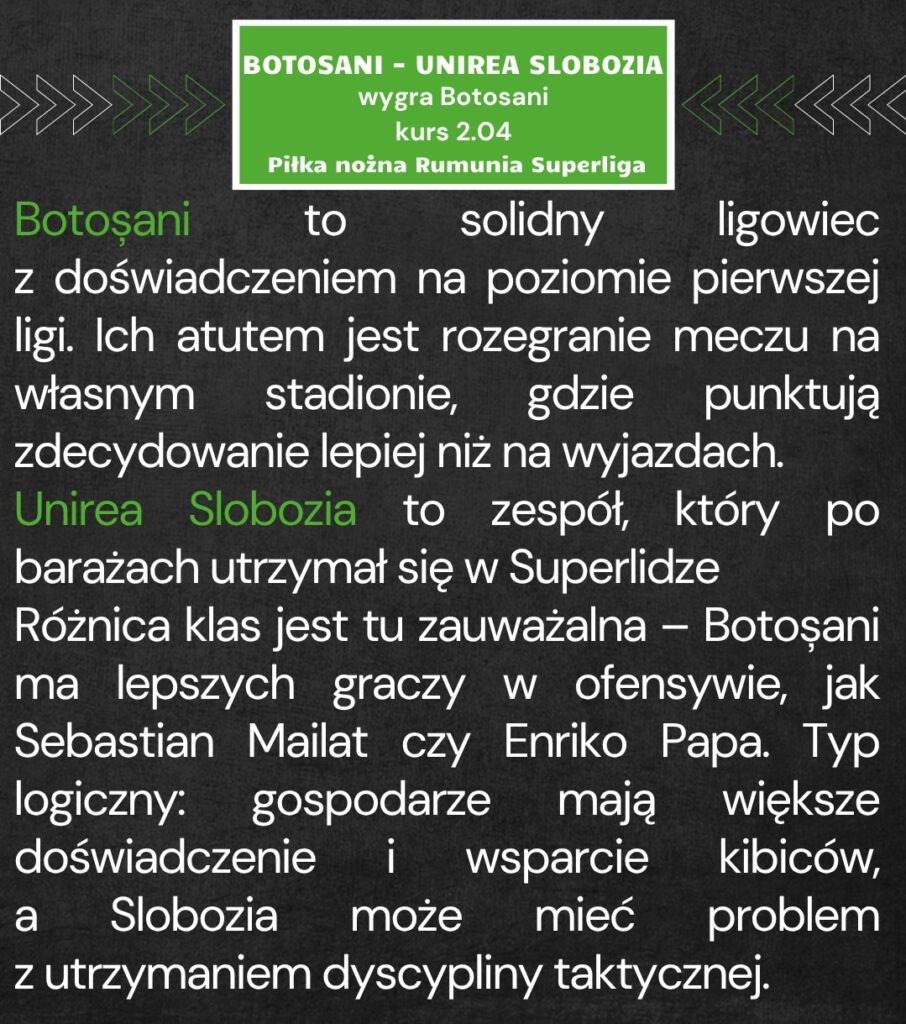 BOTOSANI - UNIREA SLOBOZIA
wygra Botosani
kurs 2.04
Piłka nożna Rumunia Superliga

Botoșani to solidny ligowiec z doświadczeniem na poziomie pierwszej ligi. Ich atutem jest rozegranie meczu na własnym stadionie, gdzie punktują zdecydowanie lepiej niż na wyjazdach.
Unirea Slobozia to zespół, który po barażach utrzymał się w Superlidze
Różnica klas jest tu zauważalna – Botoșani ma lepszych graczy w ofensywie, jak Sebastian Mailat czy Enriko Papa. Typ logiczny: gospodarze mają większe doświadczenie i wsparcie kibiców, a Slobozia może mieć problem z utrzymaniem dyscypliny taktycznej.